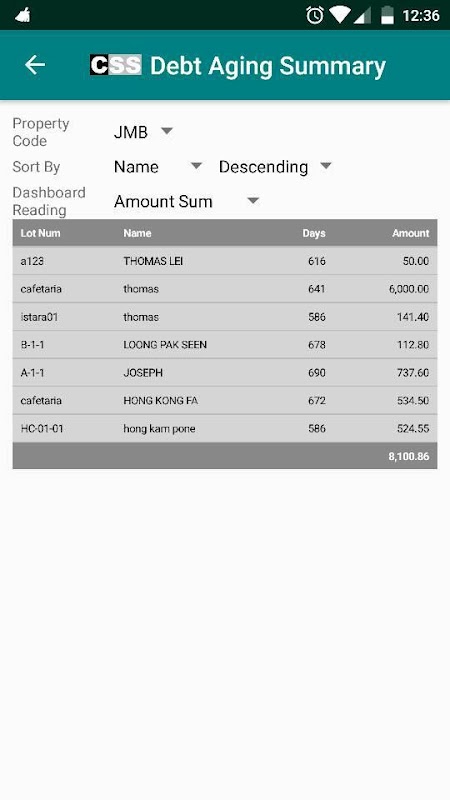 12:36

CSS Debt Aging Summary

Property Code JMB

Sort By Name Descending

Dashboard Reading Amount Sum

| Lot Num | Name | Days | Amount |
|---|---|---|---|
| a123 | THOMAS LEI | 616 | 50.00 |
| cafetaria | thomas | 641 | 6,000.00 |
| istara01 | thomas | 586 | 141.40 |
| B-1-1 | LOONG PAK SEEN | 678 | 112.80 |
| A-1-1 | JOSEPH | 690 | 737.60 |
| cafetaria | HONG KONG FA | 672 | 534.50 |
| HC-01-01 | hong kam pone | 586 | 524.55 |
| | | | 8,100.86 |